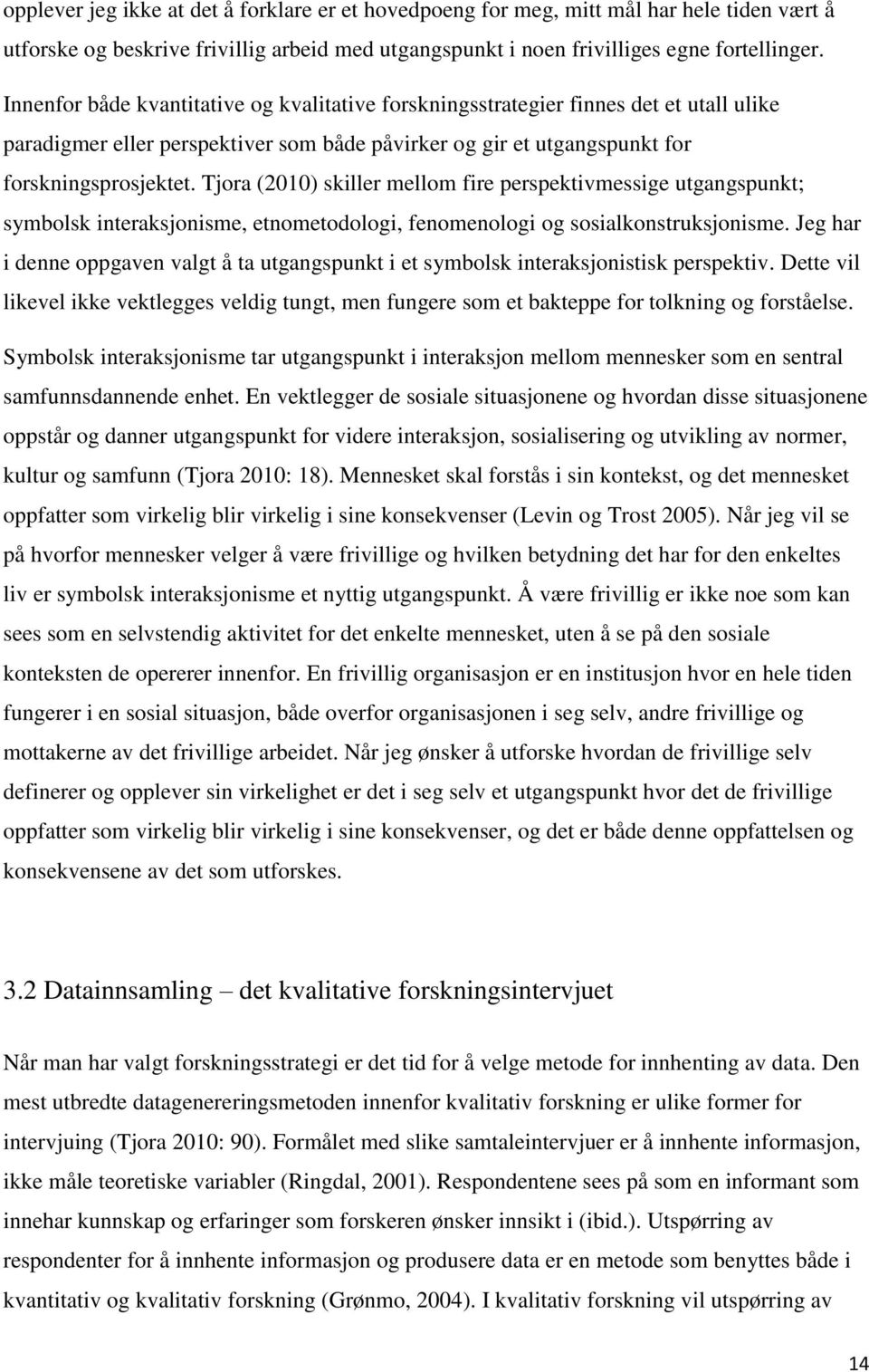 opplever jeg ikke at det å forklare er et hovedpoeng for meg, mitt mål har hele tiden vært å utforske og beskrive frivillig arbeid med utgangspunkt i noen frivilliges egne fortellinger.

Innenfor både kvantitative og kvalitative forskningsstrategier finnes det et utall ulike paradigmer eller perspektiver som både påvirker og gir et utgangspunkt for forskningsprosjektet. Tjora (2010) skiller mellom fire perspektivmessige utgangspunkt; symbolsk interaksjonisme, etnometodologi, fenomenologi og sosialkonstruksjonisme. Jeg har i denne oppgaven valgt å ta utgangspunkt i et symbolsk interaksjonistisk perspektiv. Dette vil likevel ikke vektlegges veldig tungt, men fungere som et bakteppe for tolkning og forståelse.

Symbolsk interaksjonisme tar utgangspunkt i interaksjon mellom mennesker som en sentral samfunnsdannende enhet. En vektlegger de sosiale situasjonene og hvordan disse situasjonene oppstår og danner utgangspunkt for videre interaksjon, sosialisering og utvikling av normer, kultur og samfunn (Tjora 2010: 18). Mennesket skal forstås i sin kontekst, og det mennesket oppfatter som virkelig blir virkelig i sine konsekvenser (Levin og Trost 2005). Når jeg vil se på hvorfor mennesker velger å være frivillige og hvilken betydning det har for den enkeltes liv er symbolsk interaksjonisme et nyttig utgangspunkt. Å være frivillig er ikke noe som kan sees som en selvstendig aktivitet for det enkelte mennesket, uten å se på den sosiale konteksten de opererer innenfor. En frivillig organisasjon er en institusjon hvor en hele tiden fungerer i en sosial situasjon, både overfor organisasjonen i seg selv, andre frivillige og mottakerne av det frivillige arbeidet. Når jeg ønsker å utforske hvordan de frivillige selv definerer og opplever sin virkelighet er det i seg selv et utgangspunkt hvor det de frivillige oppfatter som virkelig blir virkelig i sine konsekvenser, og det er både denne oppfattelsen og konsekvensene av det som utforskes.

3.2 Datainnsamling – det kvalitative forskningsintervjuet

Når man har valgt forskningsstrategi er det tid for å velge metode for innhenting av data. Den mest utbredte datagenereringsmetoden innenfor kvalitativ forskning er ulike former for intervjuing (Tjora 2010: 90). Formålet med slike samtaleintervjuer er å innhente informasjon, ikke måle teoretiske variabler (Ringdal, 2001). Respondentene sees på som en informant som innehar kunnskap og erfaringer som forskeren ønsker innsikt i (ibid.). Utspørring av respondenter for å innhente informasjon og produsere data er en metode som benyttes både i kvantitativ og kvalitativ forskning (Grønmo, 2004). I kvalitativ forskning vil utspørring av

14